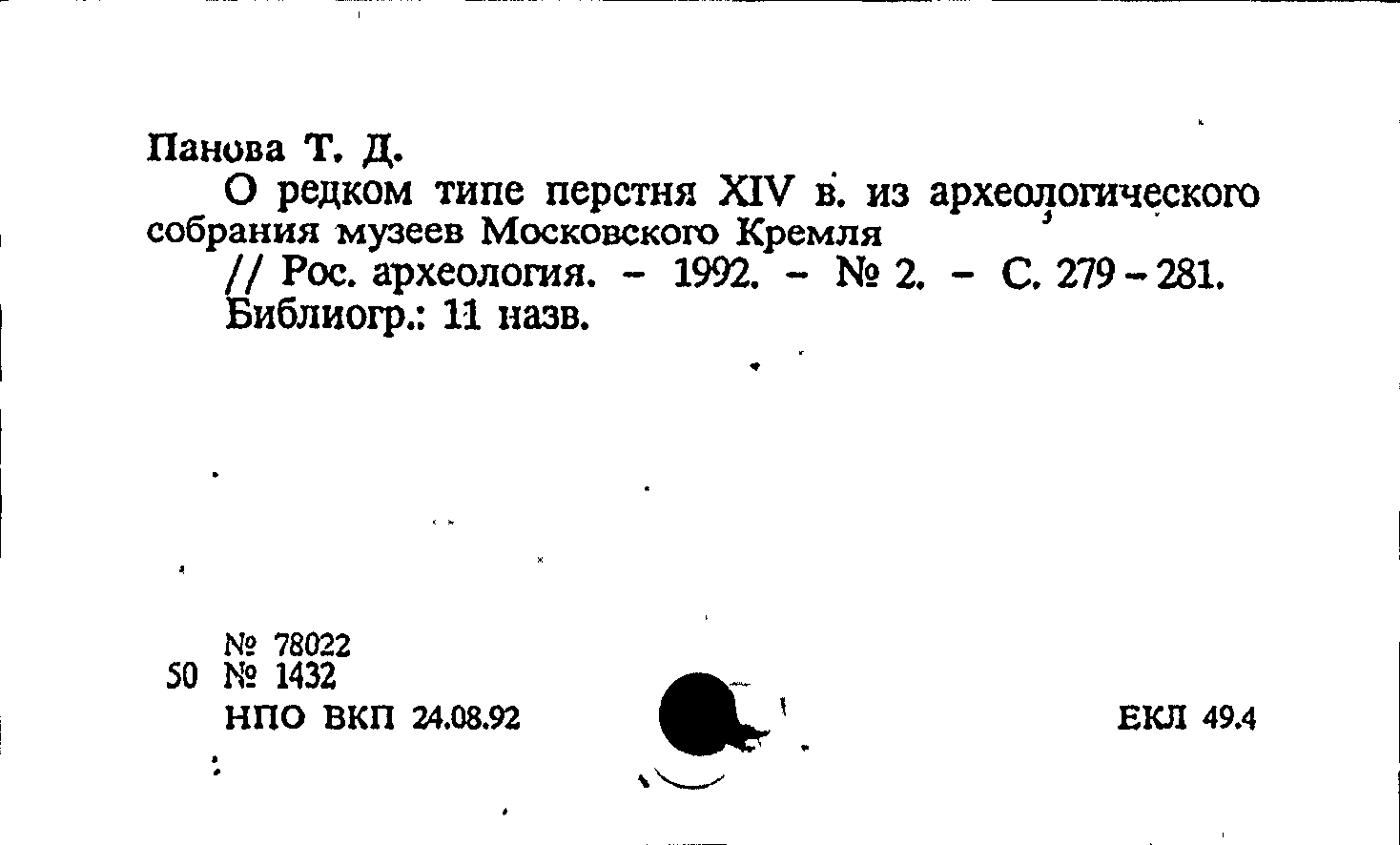 Панова Т. Д.

О редком типе перстня XIV в. из археологического собрания музеев Московского Кремля

// Рос. археология. - 1992. - № 2. - С. 279 - 281.

Библиогр.: 11 назв.

№ 78022
50 № 1432
НПО ВКП 24.08.92

ЕКЛ 49.4